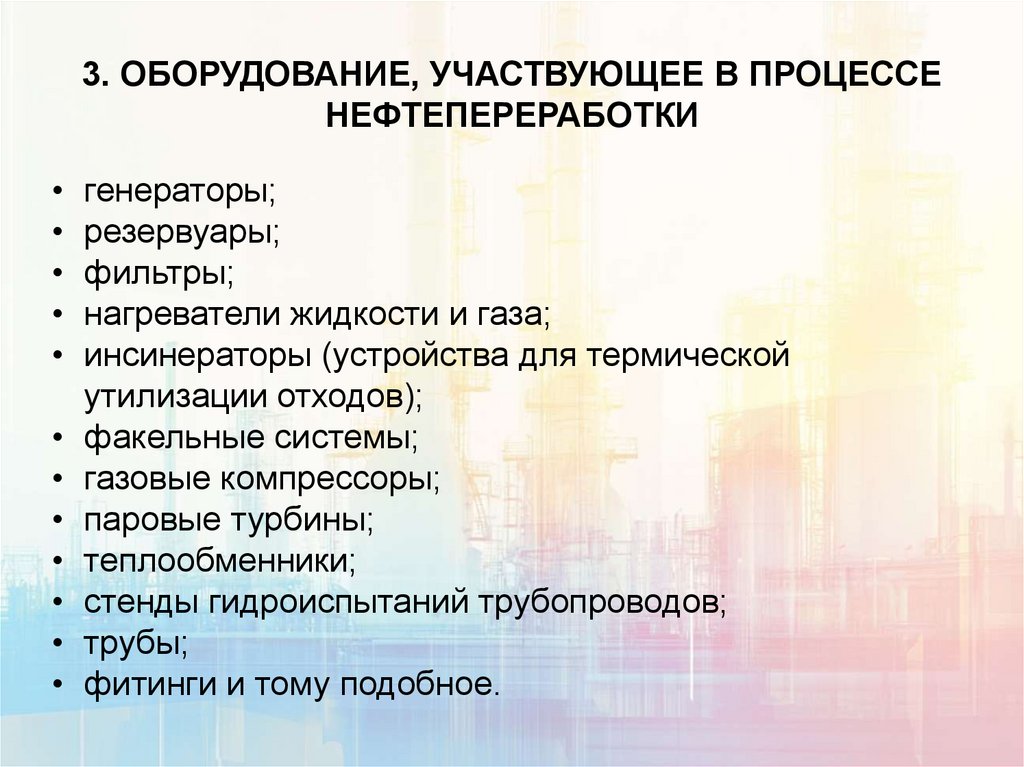 3. ОБОРУДОВАНИЕ, УЧАСТВУЮЩЕЕ В ПРОЦЕССЕ НЕФТЕПЕРЕРАБОТКИ

• генераторы;
• резервуары;
• фильтры;
• нагреватели жидкости и газа;
• инсинераторы (устройства для термической утилизации отходов);
• факельные системы;
• газовые компрессоры;
• паровые турбины;
• теплообменники;
• стенды гидроиспытаний трубопроводов;
• трубы;
• фитинги и тому подобное.